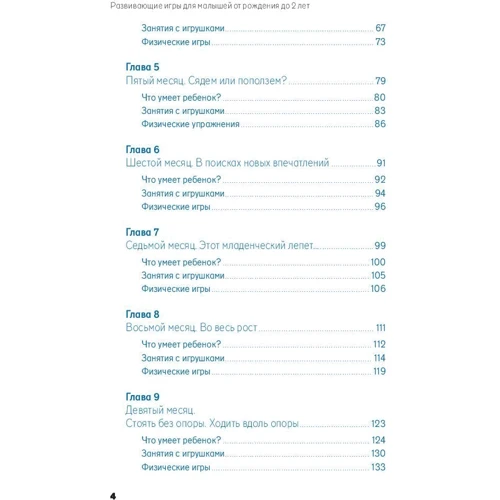 Развивающие игры для малышей от рождения до 2 лет

Занятия с игрушками 67
Физические игры 73

Глава 5
Пятый месяц. Сядем или поползем? 79
Что умеет ребенок? 80
Занятия с игрушками 83
Физические упражнения 86

Глава 6
Шестой месяц. В поисках новых впечатлений 91
Что умеет ребенок? 92
Занятия с игрушками 94
Физические игры 96

Глава 7
Седьмой месяц. Этот младенческий лепет... 99
Что умеет ребенок? 100
Занятия с игрушками 105
Физические игры 106

Глава 8
Восьмой месяц. Во весь рост 111
Что умеет ребенок? 112
Занятия с игрушками 114
Физические игры 119

Глава 9
Девятый месяц.
Стоять без опоры. Ходить вдоль опоры 123
Что умеет ребенок? 124
Занятия с игрушками 130
Физические игры 133

4